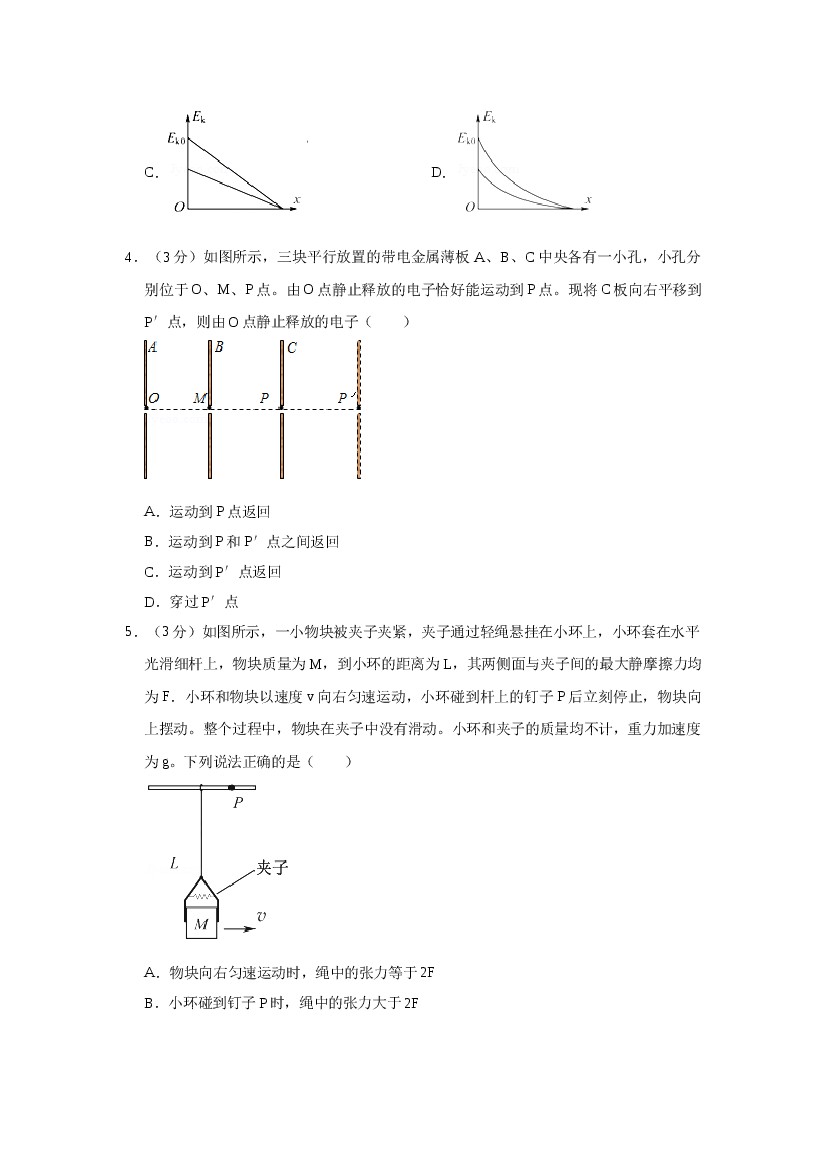 C.

$E_k$

$E_{k0}$

O

x

D.

$E_k$

$E_{k0}$

O

x

4．（3分）如图所示，三块平行放置的带电金属薄板A、B、C中央各有一小孔，小孔分别位于O、M、P点。由O点静止释放的电子恰好能运动到P点。现将C板向右平移到P′点，则由O点静止释放的电子（　　）

A

B

C

O

M

P

P′

A．运动到P点返回

B．运动到P和P′点之间返回

C．运动到P′点返回

D．穿过P′点

5．（3分）如图所示，一小物块被夹子夹紧，夹子通过轻绳悬挂在小环上，小环套在水平光滑细杆上，物块质量为M，到小环的距离为L，其两侧面与夹子间的最大静摩擦力均为F．小环和物块以速度v向右匀速运动，小环碰到杆上的钉子P后立刻停止，物块向上摆动。整个过程中，物块在夹子中没有滑动。小环和夹子的质量均不计，重力加速度为g。下列说法正确的是（　　）

P

L

夹子

M

v

A．物块向右匀速运动时，绳中的张力等于2F

B．小环碰到钉子P时，绳中的张力大于2F